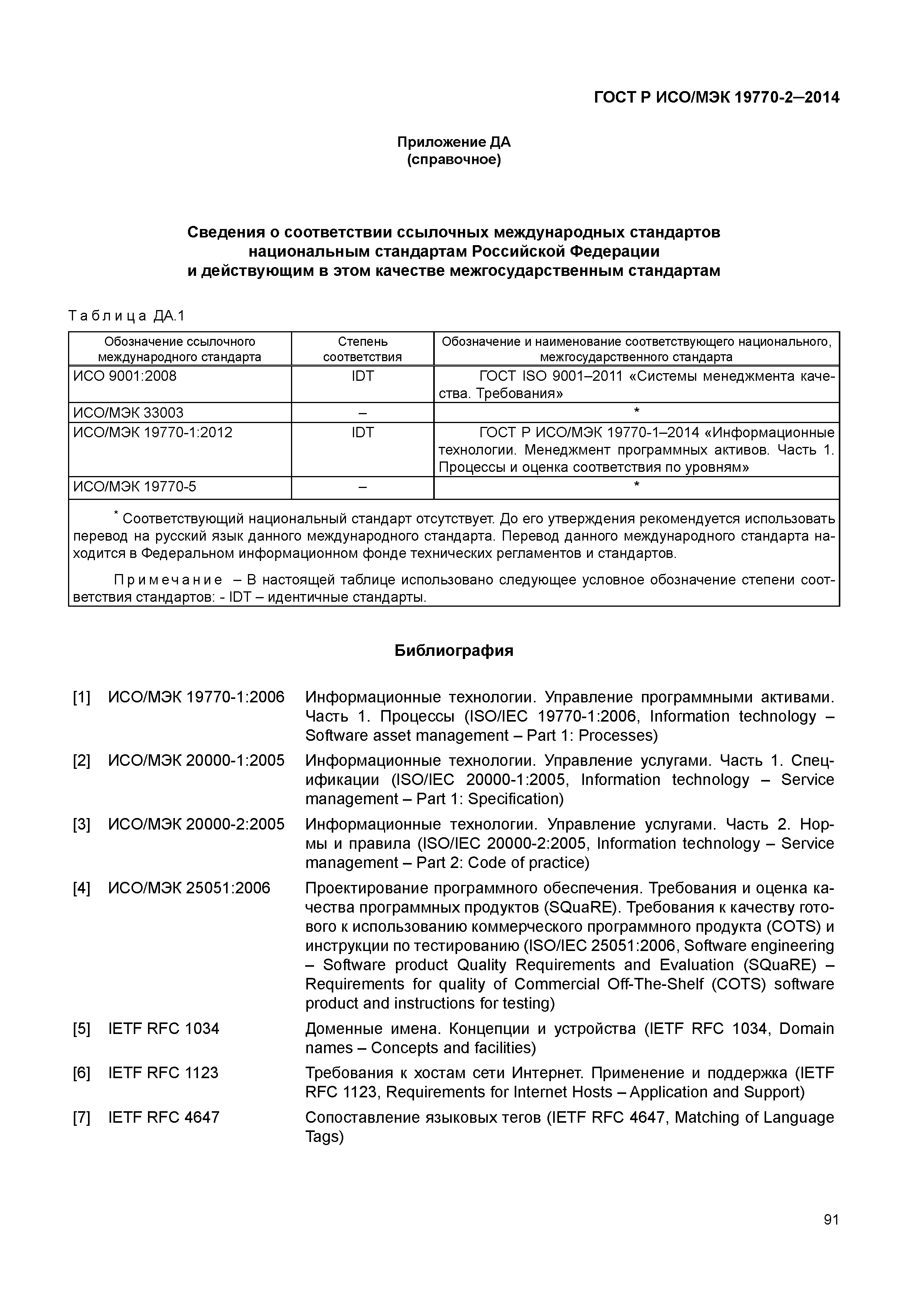 ГОСТ Р ИСО/МЭК 19770-2–2014

Приложение ДА
(справочное)

Сведения о соответствии ссылочных международных стандартов национальным стандартам Российской Федерации и действующим в этом качестве межгосударственным стандартам

Таблица ДА.1

| Обозначение ссылочного международного стандарта | Степень соответствия | Обозначение и наименование соответствующего национального, межгосударственного стандарта |
|---|---|---|
| ИСО 9001:2008 | IDT | ГОСТ ISO 9001–2011 «Системы менеджмента качества. Требования» |
| ИСО/МЭК 33003 | – | * |
| ИСО/МЭК 19770-1:2012 | IDT | ГОСТ Р ИСО/МЭК 19770-1–2014 «Информационные технологии. Менеджмент программных активов. Часть 1. Процессы и оценка соответствия по уровням» |
| ИСО/МЭК 19770-5 | – | * |

* Соответствующий национальный стандарт отсутствует. До его утверждения рекомендуется использовать перевод на русский язык данного международного стандарта. Перевод данного международного стандарта находится в Федеральном информационном фонде технических регламентов и стандартов.

Примечание – В настоящей таблице использовано следующее условное обозначение степени соответствия стандартов: - IDT – идентичные стандарты.

Библиография

[1] ИСО/МЭК 19770-1:2006 Информационные технологии. Управление программными активами. Часть 1. Процессы (ISO/IEC 19770-1:2006, Information technology – Software asset management – Part 1: Processes)

[2] ИСО/МЭК 20000-1:2005 Информационные технологии. Управление услугами. Часть 1. Спецификации (ISO/IEC 20000-1:2005, Information technology – Service management – Part 1: Specification)

[3] ИСО/МЭК 20000-2:2005 Информационные технологии. Управление услугами. Часть 2. Нормы и правила (ISO/IEC 20000-2:2005, Information technology – Service management – Part 2: Code of practice)

[4] ИСО/МЭК 25051:2006 Проектирование программного обеспечения. Требования и оценка качества программных продуктов (SQuaRE). Требования к качеству готового к использованию коммерческого программного продукта (COTS) и инструкции по тестированию (ISO/IEC 25051:2006, Software engineering – Software product Quality Requirements and Evaluation (SQuaRE) – Requirements for quality of Commercial Off-The-Shelf (COTS) software product and instructions for testing)

[5] IETF RFC 1034 Доменные имена. Концепции и устройства (IETF RFC 1034, Domain names – Concepts and facilities)

[6] IETF RFC 1123 Требования к хостам сети Интернет. Применение и поддержка (IETF RFC 1123, Requirements for Internet Hosts – Application and Support)

[7] IETF RFC 4647 Сопоставление языковых тегов (IETF RFC 4647, Matching of Language Tags)

91